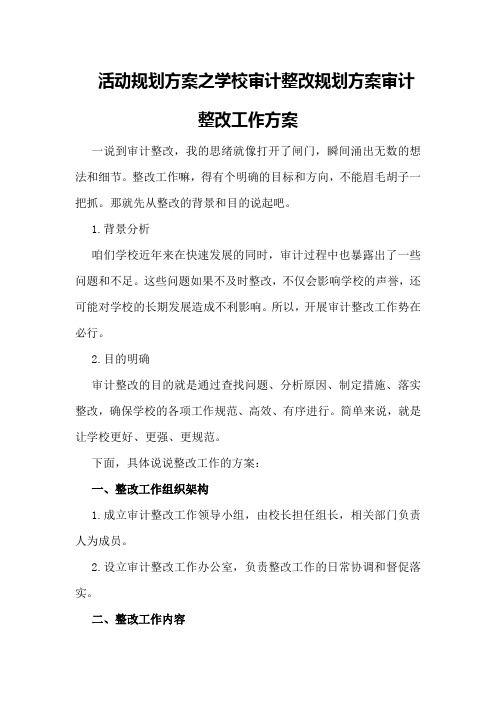 活动规划方案之学校审计整改规划方案审计整改工作方案

一说到审计整改，我的思绪就像打开了闸门，瞬间涌出无数的想法和细节。整改工作嘛，得有个明确的目标和方向，不能眉毛胡子一把抓。那就先从整改的背景和目的说起吧。

1.背景分析

咱们学校近年来在快速发展的同时，审计过程中也暴露出了一些问题和不足。这些问题如果不及时整改，不仅会影响学校的声誉，还可能对学校的长期发展造成不利影响。所以，开展审计整改工作势在必行。

2.目的明确

审计整改的目的就是通过查找问题、分析原因、制定措施、落实整改，确保学校的各项工作规范、高效、有序进行。简单来说，就是让学校更好、更强、更规范。

下面，具体说说整改工作的方案：

一、整改工作组织架构

1.成立审计整改工作领导小组，由校长担任组长，相关部门负责人为成员。

2.设立审计整改工作办公室，负责整改工作的日常协调和督促落实。

二、整改工作内容